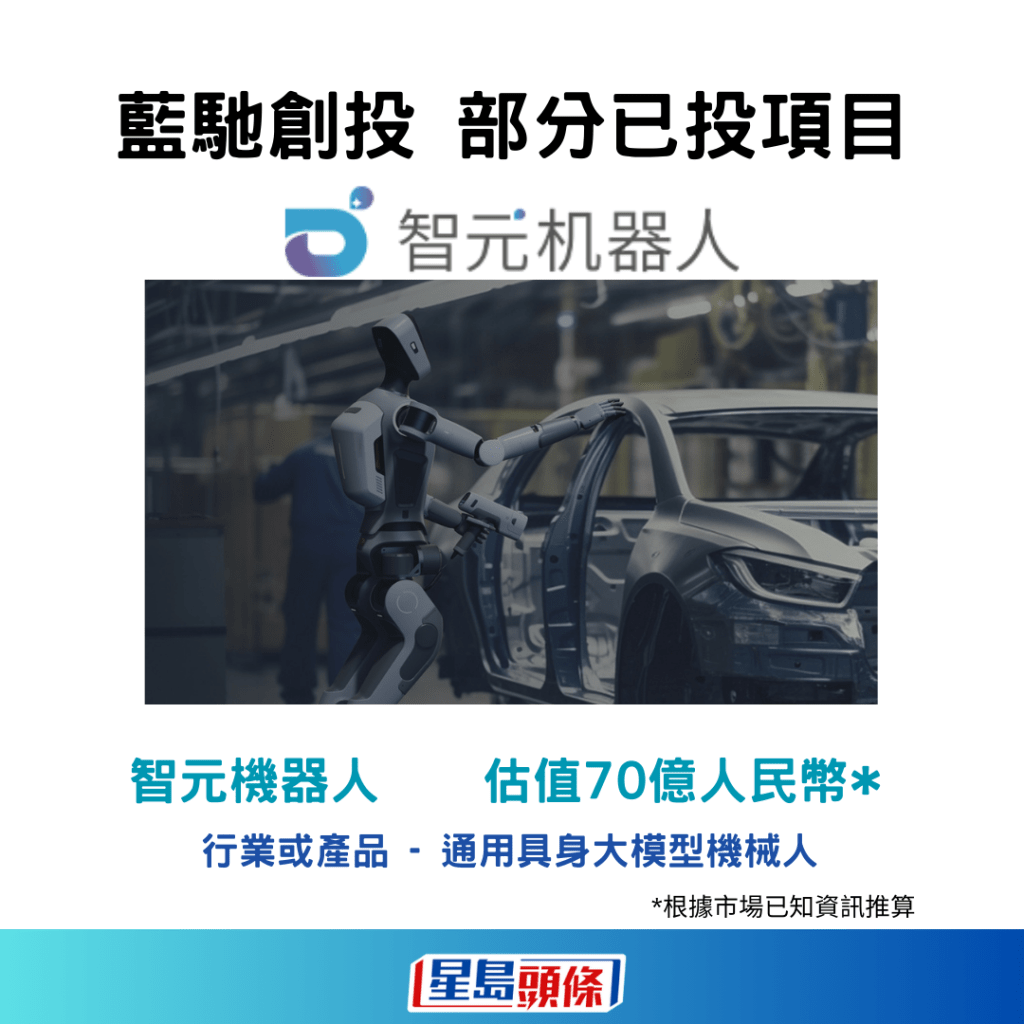 藍馳創投 部分已投項目

智元机器人

智元機器人 估值70億人民幣*

行業或產品 - 通用具身大模型機械人

*根據市場已知資訊推算

星島頭條